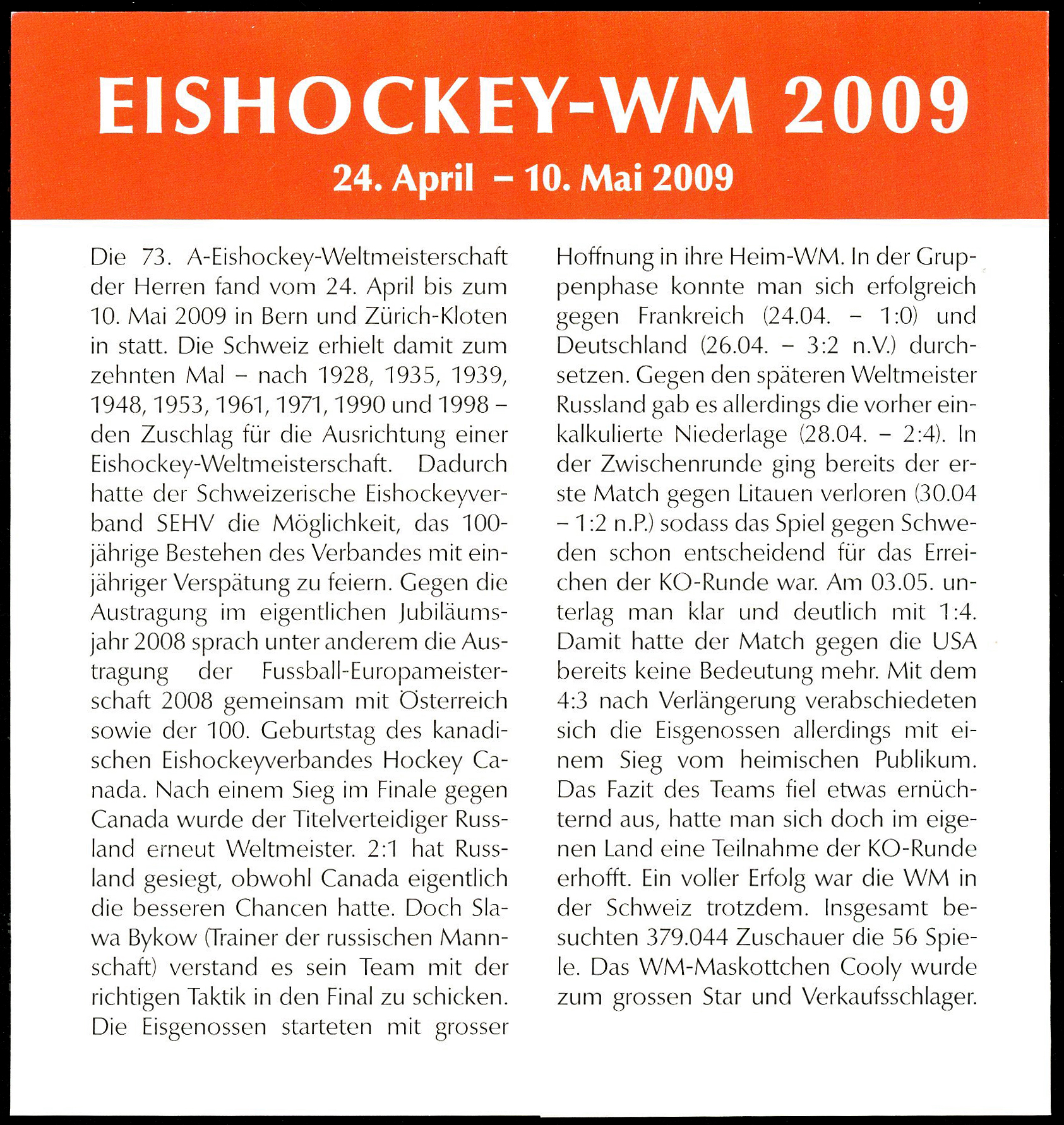 EISHOCKEY-WM 2009

24. April – 10. Mai 2009

Die 73. A-Eishockey-Weltmeisterschaft der Herren fand vom 24. April bis zum 10. Mai 2009 in Bern und Zürich-Kloten in statt. Die Schweiz erhielt damit zum zehnten Mal – nach 1928, 1935, 1939, 1948, 1953, 1961, 1971, 1990 und 1998 – den Zuschlag für die Ausrichtung einer Eishockey-Weltmeisterschaft. Dadurch hatte der Schweizerische Eishockeyverband SEHV die Möglichkeit, das 100-jährige Bestehen des Verbandes mit einjähriger Verspätung zu feiern. Gegen die Austragung im eigentlichen Jubiläumsjahr 2008 sprach unter anderem die Austragung der Fussball-Europameisterschaft 2008 gemeinsam mit Österreich sowie der 100. Geburtstag des kanadischen Eishockeyverbandes Hockey Canada. Nach einem Sieg im Finale gegen Canada wurde der Titelverteidiger Russland erneut Weltmeister. 2:1 hat Russland gesiegt, obwohl Canada eigentlich die besseren Chancen hatte. Doch Slawa Bykow (Trainer der russischen Mannschaft) verstand es sein Team mit der richtigen Taktik in den Final zu schicken. Die Eisgenossen starteten mit grosser Hoffnung in ihre Heim-WM. In der Gruppenphase konnte man sich erfolgreich gegen Frankreich (24.04. – 1:0) und Deutschland (26.04. – 3:2 n.V.) durchsetzen. Gegen den späteren Weltmeister Russland gab es allerdings die vorher einkalkulierte Niederlage (28.04. – 2:4). In der Zwischenrunde ging bereits der erste Match gegen Litauen verloren (30.04 – 1:2 n.P.) sodass das Spiel gegen Schweden schon entscheidend für das Erreichen der KO-Runde war. Am 03.05. unterlag man klar und deutlich mit 1:4. Damit hatte der Match gegen die USA bereits keine Bedeutung mehr. Mit dem 4:3 nach Verlängerung verabschiedeten sich die Eisgenossen allerdings mit einem Sieg vom heimischen Publikum. Das Fazit des Teams fiel etwas ernüchternd aus, hatte man sich doch im eigenen Land eine Teilnahme der KO-Runde erhofft. Ein voller Erfolg war die WM in der Schweiz trotzdem. Insgesamt besuchten 379.044 Zuschauer die 56 Spiele. Das WM-Maskottchen Cooly wurde zum grossen Star und Verkaufsschlager.